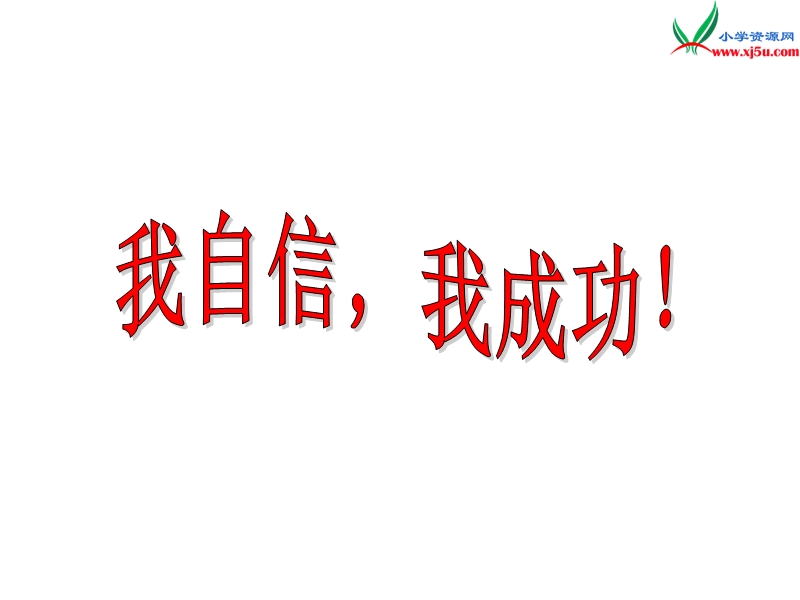 小学资源网
www.xj5u.com

我自信，我成功！